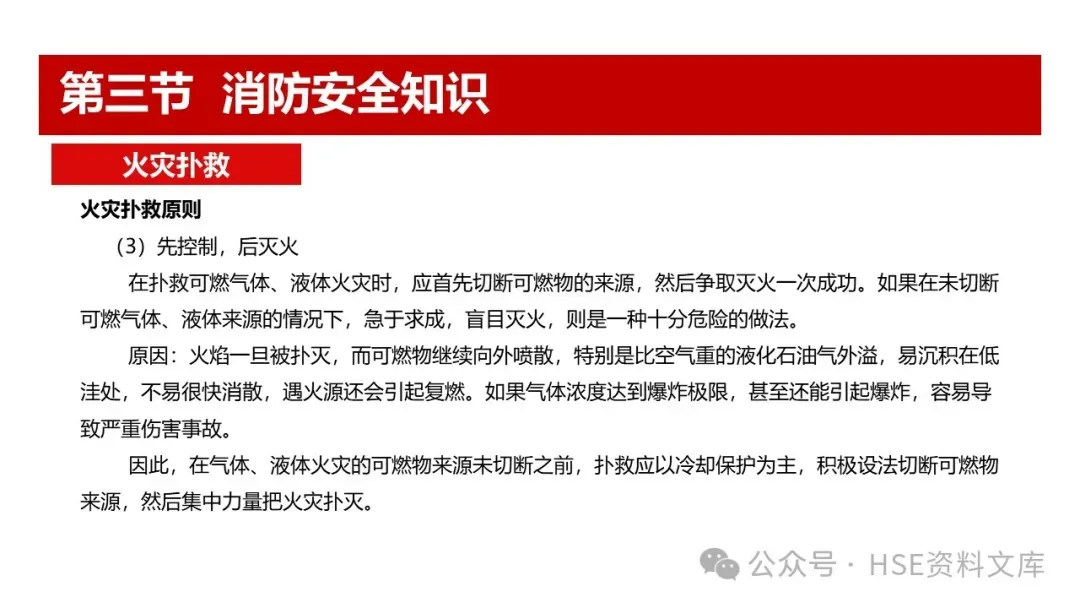 第三节 消防安全知识

火灾扑救

火灾扑救原则

（3）先控制，后灭火

在扑救可燃气体、液体火灾时，应首先切断可燃物的来源，然后争取灭火一次成功。如果在未切断可燃气体、液体来源的情况下，急于求成，盲目灭火，则是一种十分危险的做法。

原因：火焰一旦被扑灭，而可燃物继续向外喷散，特别是比空气重的液化石油气外溢，易沉积在低洼处，不易很快消散，遇火源还会引起复燃。如果气体浓度达到爆炸极限，甚至还能引起爆炸，容易导致严重伤害事故。

因此，在气体、液体火灾的可燃物来源未切断之前，扑救应以冷却保护为主，积极设法切断可燃物来源，然后集中力量把火灾扑灭。

公众号 · HSE资料文库